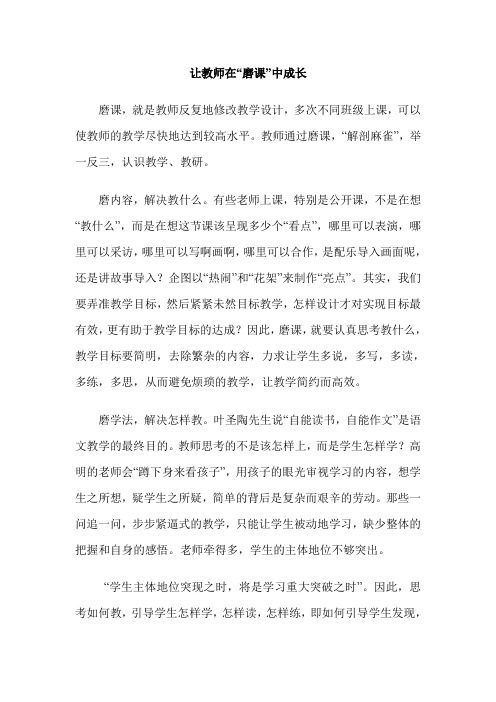 让教师在“磨课”中成长

磨课，就是教师反复地修改教学设计，多次不同班级上课，可以使教师的教学尽快地达到较高水平。教师通过磨课，“解剖麻雀”，举一反三，认识教学、教研。

磨内容，解决教什么。有些老师上课，特别是公开课，不是在想“教什么”，而是在想这节课该呈现多少个“看点”，哪里可以表演，哪里可以采访，哪里可以写啊画啊，哪里可以合作，是配乐导入画面呢，还是讲故事导入？企图以“热闹”和“花架”来制作“亮点”。其实，我们要弄准教学目标，然后紧紧未然目标教学，怎样设计才对实现目标最有效，更有助于教学目标的达成？因此，磨课，就要认真思考教什么，教学目标要简明，去除繁杂的内容，力求让学生多说，多写，多读，多练，多思，从而避免烦琐的教学，让教学简约而高效。

磨学法，解决怎样教。叶圣陶先生说“自能读书，自能作文”是语文教学的最终目的。教师思考的不是该怎样上，而是学生怎样学？高明的老师会“蹲下身来看孩子”，用孩子的眼光审视学习的内容，想学生之所想，疑学生之所疑，简单的背后是复杂而艰辛的劳动。那些一问追一问，步步紧逼式的教学，只能让学生被动地学习，缺少整体的把握和自身的感悟。老师牵得多，学生的主体地位不够突出。

“学生主体地位突现之时，将是学习重大突破之时”。因此，思考如何教，引导学生怎样学，怎样读，怎样练，即如何引导学生发现，